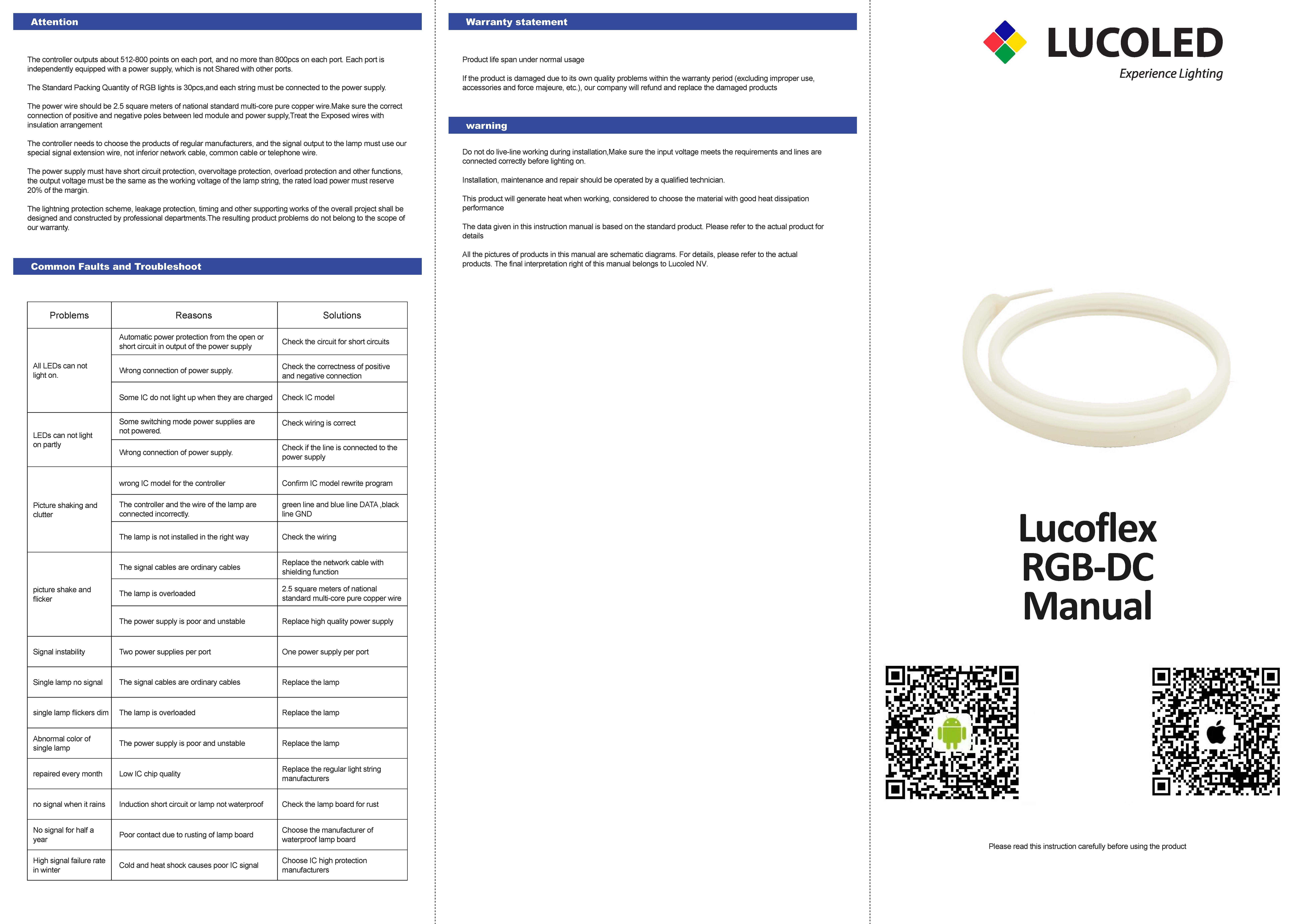 Attention

The controller outputs about 512-800 points on each port, and no more than 800pcs on each port. Each port is independently equipped with a power supply, which is not Shared with other ports.

The Standard Packing Quantity of RGB lights is 30pcs,and each string must be connected to the power supply.

The power wire should be 2.5 square meters of national standard multi-core pure copper wire.Make sure the correct connection of positive and negative poles between led module and power supply,Treat the Exposed wires with insulation arrangement

The controller needs to choose the products of regular manufacturers, and the signal output to the lamp must use our special signal extension wire, not inferior network cable, common cable or telephone wire.

The power supply must have short circuit protection, overvoltage protection, overload protection and other functions, the output voltage must be the same as the working voltage of the lamp string, the rated load power must reserve 20% of the margin.

The lightning protection scheme, leakage protection, timing and other supporting works of the overall project shall be designed and constructed by professional departments.The resulting product problems do not belong to the scope of our warranty.

Common Faults and Troubleshoot

| Problems | Reasons | Solutions |
|---|---|---|
| All LEDs can not light on. | Automatic power protection from the open or short circuit in output of the power supply | Check the circuit for short circuits |
| | Wrong connection of power supply. | Check the correctness of positive and negative connection |
| | Some IC do not light up when they are charged | Check IC model |
| LEDs can not light on partly | Some switching mode power supplies are not powered. | Check wiring is correct |
| | Wrong connection of power supply. | Check if the line is connected to the power supply |
| Picture shaking and clutter | wrong IC model for the controller | Confirm IC model rewrite program |
| | The controller and the wire of the lamp are connected incorrectly. | green line and blue line DATA ,black line GND |
| | The lamp is not installed in the right way | Check the wiring |
| picture shake and flicker | The signal cables are ordinary cables | Replace the network cable with shielding function |
| | The lamp is overloaded | 2.5 square meters of national standard multi-core pure copper wire |
| | The power supply is poor and unstable | Replace high quality power supply |
| Signal instability | Two power supplies per port | One power supply per port |
| Single lamp no signal | The signal cables are ordinary cables | Replace the lamp |
| single lamp flickers dim | The lamp is overloaded | Replace the lamp |
| Abnormal color of single lamp | The power supply is poor and unstable | Replace the lamp |
| repaired every month | Low IC chip quality | Replace the regular light string manufacturers |
| no signal when it rains | Induction short circuit or lamp not waterproof | Check the lamp board for rust |
| No signal for half a year | Poor contact due to rusting of lamp board | Choose the manufacturer of waterproof lamp board |
| High signal failure rate in winter | Cold and heat shock causes poor IC signal | Choose IC high protection manufacturers |

Warranty statement

Product life span under normal usage

If the product is damaged due to its own quality problems within the warranty period (excluding improper use, accessories and force majeure, etc.), our company will refund and replace the damaged products

warning

Do not do live-line working during installation,Make sure the input voltage meets the requirements and lines are connected correctly before lighting on.

Installation, maintenance and repair should be operated by a qualified technician.

This product will generate heat when working, considered to choose the material with good heat dissipation performance

The data given in this instruction manual is based on the standard product. Please refer to the actual product for details

All the pictures of products in this manual are schematic diagrams. For details, please refer to the actual products. The final interpretation right of this manual belongs to Lucoled NV.

LUCOLED
Experience Lighting

Lucoflex
RGB-DC
Manual

Please read this instruction carefully before using the product